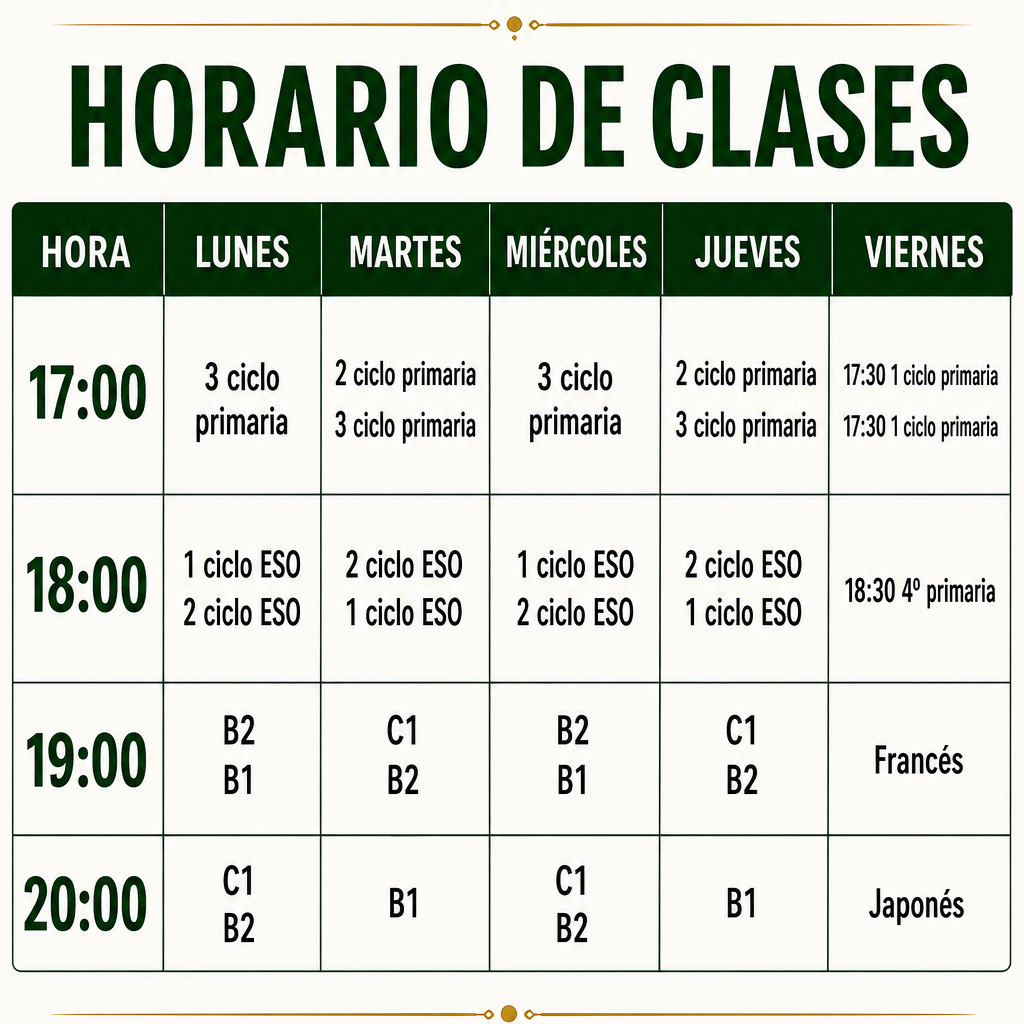 HORARIO DE CLASES

| HORA | LUNES | MARTES | MIÉRCOLES | JUEVES | VIERNES |
|---|---|---|---|---|---|
| 17:00 | 3 ciclo primaria | 2 ciclo primaria 3 ciclo primaria | 3 ciclo primaria | 2 ciclo primaria 3 ciclo primaria | 17:30 1 ciclo primaria 17:30 1 ciclo primaria |
| 18:00 | 1 ciclo ESO 2 ciclo ESO | 2 ciclo ESO 1 ciclo ESO | 1 ciclo ESO 2 ciclo ESO | 2 ciclo ESO 1 ciclo ESO | 18:30 4º primaria |
| 19:00 | B2 B1 | C1 B2 | B2 B1 | C1 B2 | Francés |
| 20:00 | C1 B2 | B1 | C1 B2 | B1 | Japonés |